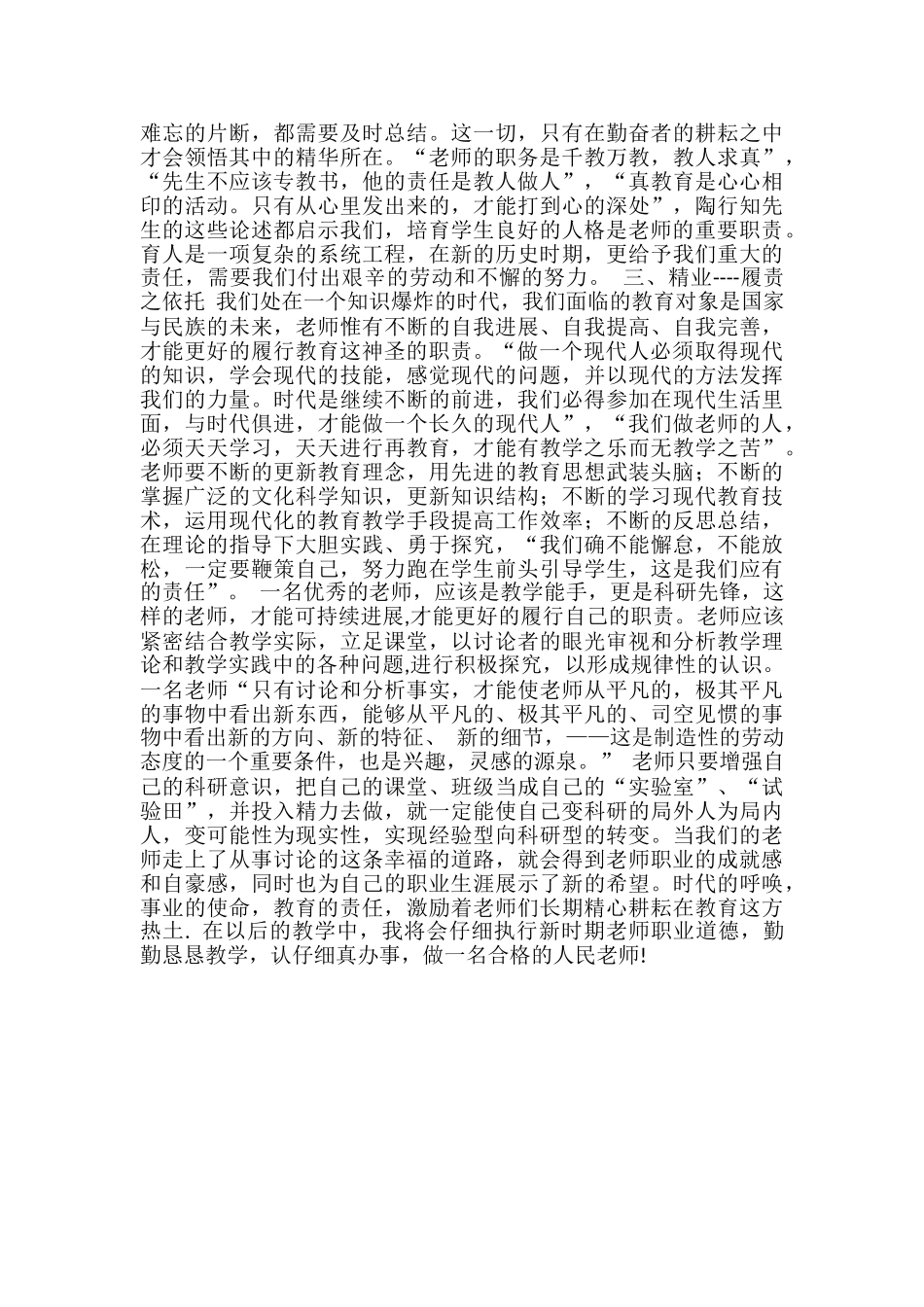 难忘的片断，都需要及时总结。这一切，只有在勤奋者的耕耘之中才会领悟其中的精华所在。“老师的职务是千教万教，教人求真”，“先生不应该专教书，他的责任是教人做人”，“真教育是心心相印的活动。只有从心里发出来的，才能打到心的深处”，陶行知先生的这些论述都启示我们，培育学生良好的人格是老师的重要职责。育人是一项复杂的系统工程，在新的历史时期，更给予我们重大的责任，需要我们付出艰辛的劳动和不懈的努力。 三、精业----履责之依托 我们处在一个知识爆炸的时代，我们面临的教育对象是国家与民族的未来，老师惟有不断的自我进展、自我提高、自我完善，才能更好的履行教育这神圣的职责。“做一个现代人必须取得现代的知识，学会现代的技能，感觉现代的问题，并以现代的方法发挥我们的力量。时代是继续不断的前进，我们必得参加在现代生活里面，与时代俱进，才能做一个长久的现代人”，“我们做老师的人，必须天天学习，天天进行再教育，才能有教学之乐而无教学之苦”。老师要不断的更新教育理念，用先进的教育思想武装头脑；不断的掌握广泛的文化科学知识，更新知识结构；不断的学习现代教育技术，运用现代化的教育教学手段提高工作效率；不断的反思总结，在理论的指导下大胆实践、勇于探究，“我们确不能懈怠，不能放松，一定要鞭策自己，努力跑在学生前头引导学生，这是我们应有的责任”。 一名优秀的老师，应该是教学能手，更是科研先锋，这样的老师，才能可持续进展,才能更好的履行自己的职责。老师应该紧密结合教学实际，立足课堂，以讨论者的眼光审视和分析教学理论和教学实践中的各种问题,进行积极探究，以形成规律性的认识。一名老师“只有讨论和分析事实，才能使老师从平凡的，极其平凡的事物中看出新东西，能够从平凡的、极其平凡的、司空见惯的事物中看出新的方向、新的特征、 新的细节，——这是制造性的劳动态度的一个重要条件，也是兴趣，灵感的源泉。” 老师只要增强自己的科研意识，把自己的课堂、班级当成自己的“实验室”、“试验田”，并投入精力去做，就一定能使自己变科研的局外人为局内人，变可能性为现实性，实现经验型向科研型的转变。当我们的老师走上了从事讨论的这条幸福的道路，就会得到老师职业的成就感和自豪感，同时也为自己的职业生涯展示了新的希望。时代的呼唤，事业的使命，教育的责任，激励着老师们长期精心耕耘在教育这方热土. 在以后的教学中，我将会仔细执行新时期老师职业道德，勤勤恳恳教学，认仔细真办事，做一名合格的人民老师!